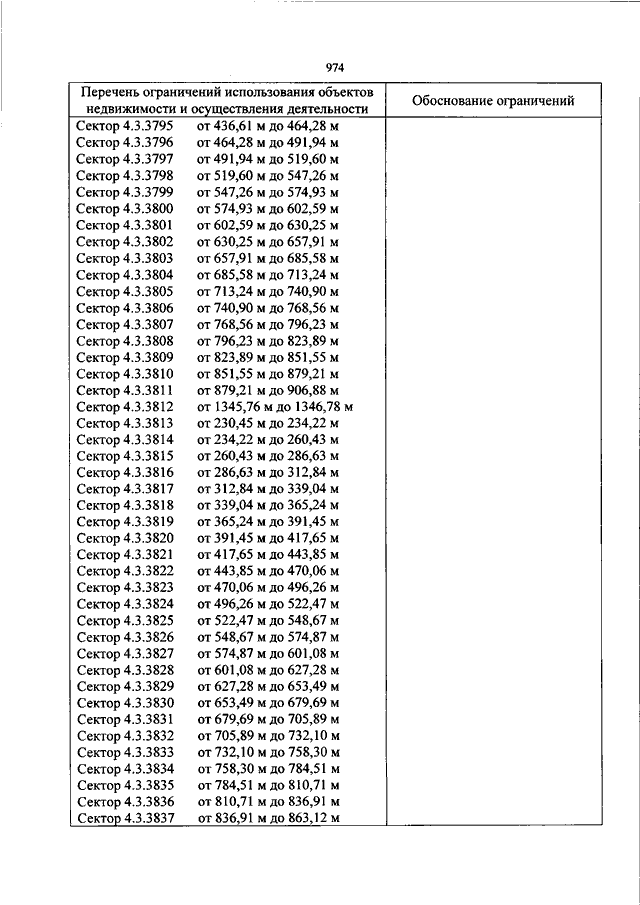 974

| Перечень ограничений использования объектов недвижимости и осуществления деятельности | Обоснование ограничений |
|---|---|
| Сектор 4.3.3795 от 436,61 м до 464,28 м | |
| Сектор 4.3.3796 от 464,28 м до 491,94 м | |
| Сектор 4.3.3797 от 491,94 м до 519,60 м | |
| Сектор 4.3.3798 от 519,60 м до 547,26 м | |
| Сектор 4.3.3799 от 547,26 м до 574,93 м | |
| Сектор 4.3.3800 от 574,93 м до 602,59 м | |
| Сектор 4.3.3801 от 602,59 м до 630,25 м | |
| Сектор 4.3.3802 от 630,25 м до 657,91 м | |
| Сектор 4.3.3803 от 657,91 м до 685,58 м | |
| Сектор 4.3.3804 от 685,58 м до 713,24 м | |
| Сектор 4.3.3805 от 713,24 м до 740,90 м | |
| Сектор 4.3.3806 от 740,90 м до 768,56 м | |
| Сектор 4.3.3807 от 768,56 м до 796,23 м | |
| Сектор 4.3.3808 от 796,23 м до 823,89 м | |
| Сектор 4.3.3809 от 823,89 м до 851,55 м | |
| Сектор 4.3.3810 от 851,55 м до 879,21 м | |
| Сектор 4.3.3811 от 879,21 м до 906,88 м | |
| Сектор 4.3.3812 от 1345,76 м до 1346,78 м | |
| Сектор 4.3.3813 от 230,45 м до 234,22 м | |
| Сектор 4.3.3814 от 234,22 м до 260,43 м | |
| Сектор 4.3.3815 от 260,43 м до 286,63 м | |
| Сектор 4.3.3816 от 286,63 м до 312,84 м | |
| Сектор 4.3.3817 от 312,84 м до 339,04 м | |
| Сектор 4.3.3818 от 339,04 м до 365,24 м | |
| Сектор 4.3.3819 от 365,24 м до 391,45 м | |
| Сектор 4.3.3820 от 391,45 м до 417,65 м | |
| Сектор 4.3.3821 от 417,65 м до 443,85 м | |
| Сектор 4.3.3822 от 443,85 м до 470,06 м | |
| Сектор 4.3.3823 от 470,06 м до 496,26 м | |
| Сектор 4.3.3824 от 496,26 м до 522,47 м | |
| Сектор 4.3.3825 от 522,47 м до 548,67 м | |
| Сектор 4.3.3826 от 548,67 м до 574,87 м | |
| Сектор 4.3.3827 от 574,87 м до 601,08 м | |
| Сектор 4.3.3828 от 601,08 м до 627,28 м | |
| Сектор 4.3.3829 от 627,28 м до 653,49 м | |
| Сектор 4.3.3830 от 653,49 м до 679,69 м | |
| Сектор 4.3.3831 от 679,69 м до 705,89 м | |
| Сектор 4.3.3832 от 705,89 м до 732,10 м | |
| Сектор 4.3.3833 от 732,10 м до 758,30 м | |
| Сектор 4.3.3834 от 758,30 м до 784,51 м | |
| Сектор 4.3.3835 от 784,51 м до 810,71 м | |
| Сектор 4.3.3836 от 810,71 м до 836,91 м | |
| Сектор 4.3.3837 от 836,91 м до 863,12 м | |